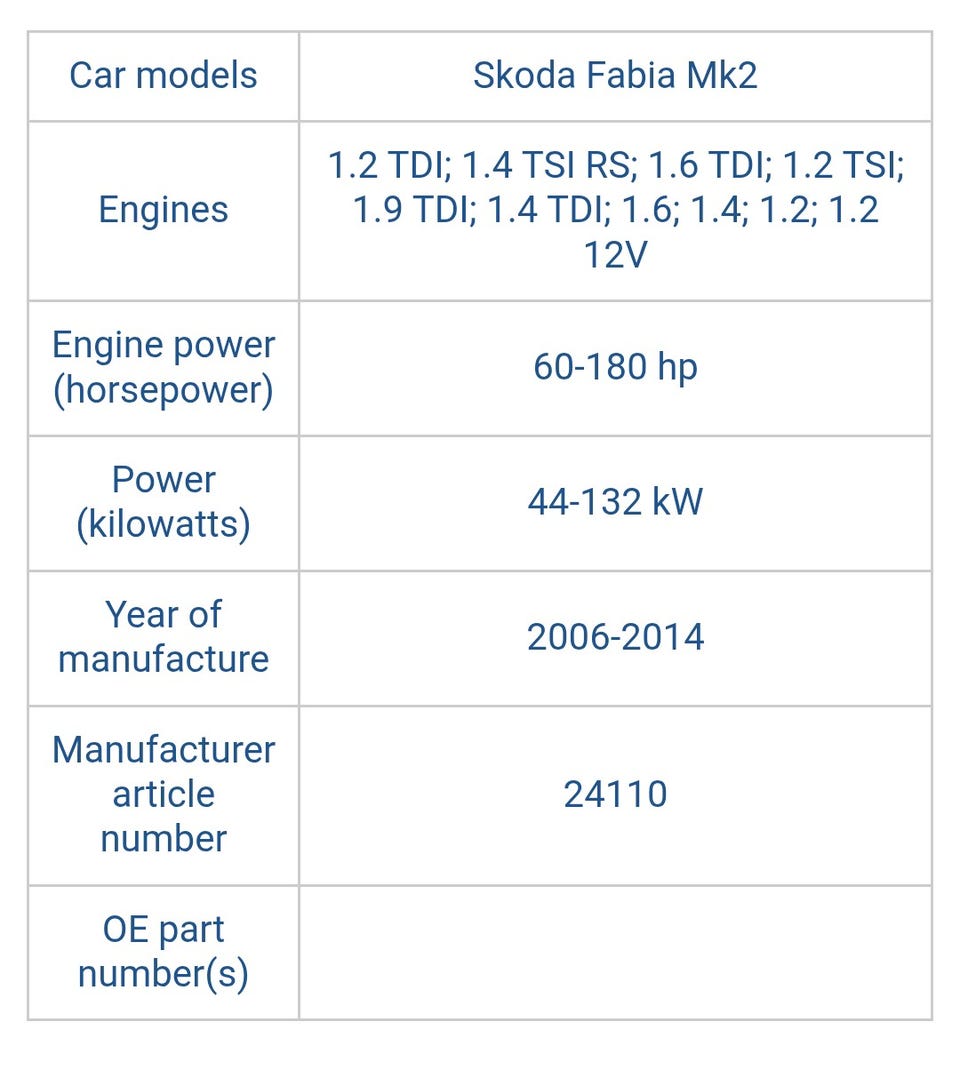 | Car models | Skoda Fabia Mk2 |
|---|---|
| Engines | 1.2 TDI; 1.4 TSI RS; 1.6 TDI; 1.2 TSI; 1.9 TDI; 1.4 TDI; 1.6; 1.4; 1.2; 1.2 12V |
| Engine power (horsepower) | 60-180 hp |
| Power (kilowatts) | 44-132 kW |
| Year of manufacture | 2006-2014 |
| Manufacturer article number | 24110 |
| OE part number(s) | |